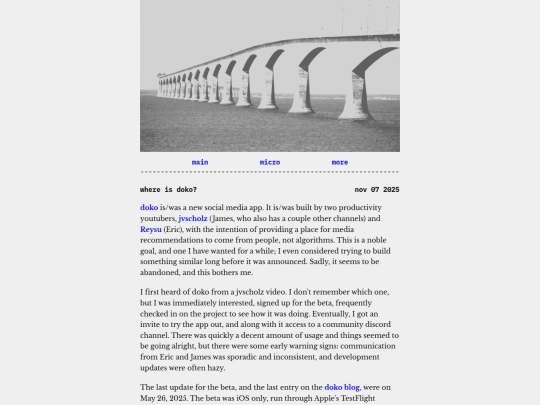 main micro more

where is doko? nov 07 2025

doko is/was a new social media app. It is/was built by two productivity youtubers, jvscholz (James, who also has a couple other channels) and Reysu (Eric), with the intention of providing a place for media recommendations to come from people, not algorithms. This is a noble goal, and one I have wanted for a while; I even considered trying to build something similar long before it was announced. Sadly, it seems to be abandoned, and this bothers me.

I first heard of doko from a jvscholz video. I don't remember which one, but I was immediately interested, signed up for the beta, frequently checked in on the project to see how it was doing. Eventually, I got an invite to try the app out, and along with it access to a community discord channel. There was quickly a decent amount of usage and things seemed to be going alright, but there were some early warning signs: communication from Eric and James was sporadic and inconsistent, and development updates were often hazy.

The last update for the beta, and the last entry on the doko blog, were on May 26, 2025. The beta was iOS only, run through Apple's TestFlight